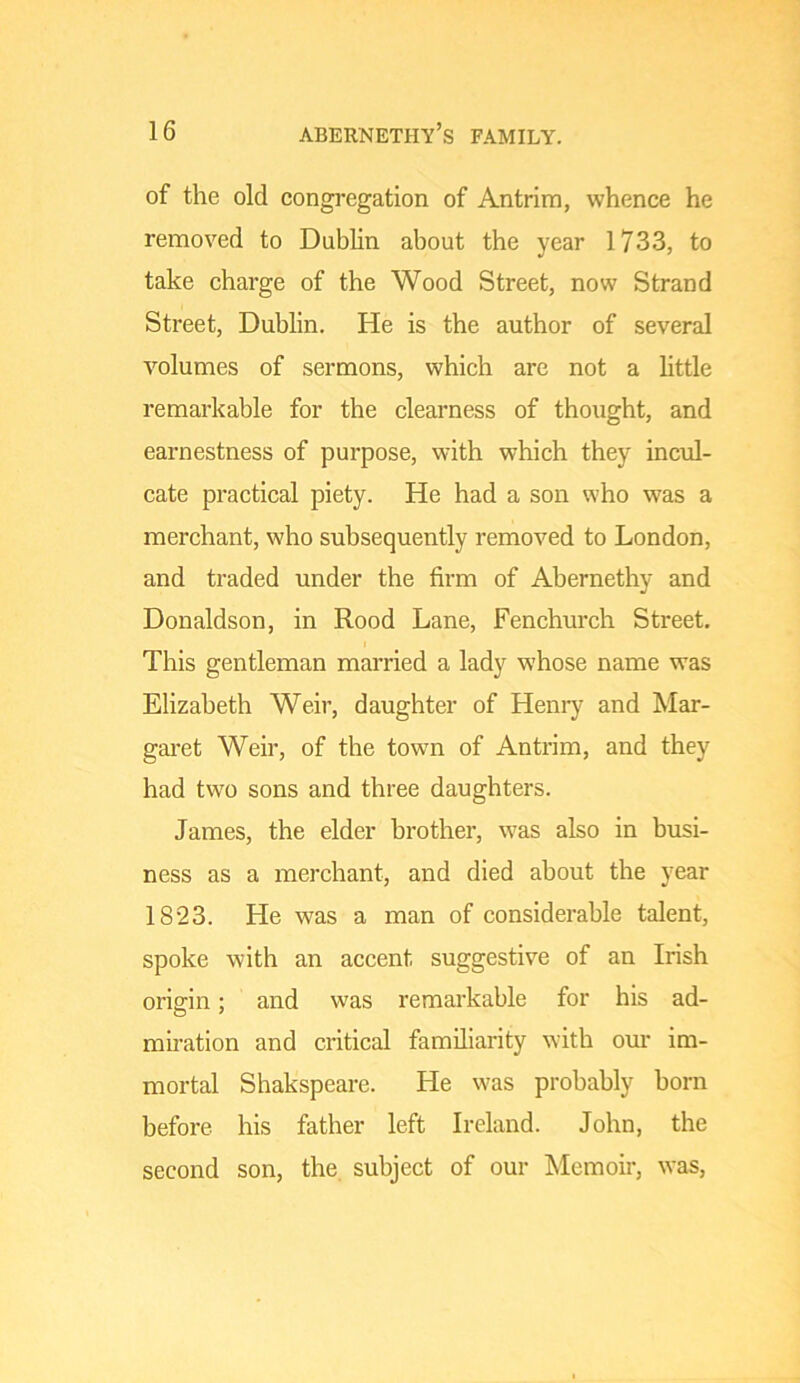 16 ABERNETHY'S FAMILY.

of the old congregation of Antrim, whence he removed to Dublin about the year 1733, to take charge of the Wood Street, now Strand Street, Dublin. He is the author of several volumes of sermons, which are not a little remarkable for the clearness of thought, and earnestness of purpose, with which they inculcate practical piety. He had a son who was a merchant, who subsequently removed to London, and traded under the firm of Abernethy and Donaldson, in Rood Lane, Fenchurch Street. This gentleman married a lady whose name was Elizabeth Weir, daughter of Henry and Margaret Weir, of the town of Antrim, and they had two sons and three daughters.

James, the elder brother, was also in business as a merchant, and died about the year 1823. He was a man of considerable talent, spoke with an accent suggestive of an Irish origin; and was remarkable for his admiration and critical familiarity with our immortal Shakspeare. He was probably born before his father left Ireland. John, the second son, the subject of our Memoir, was,